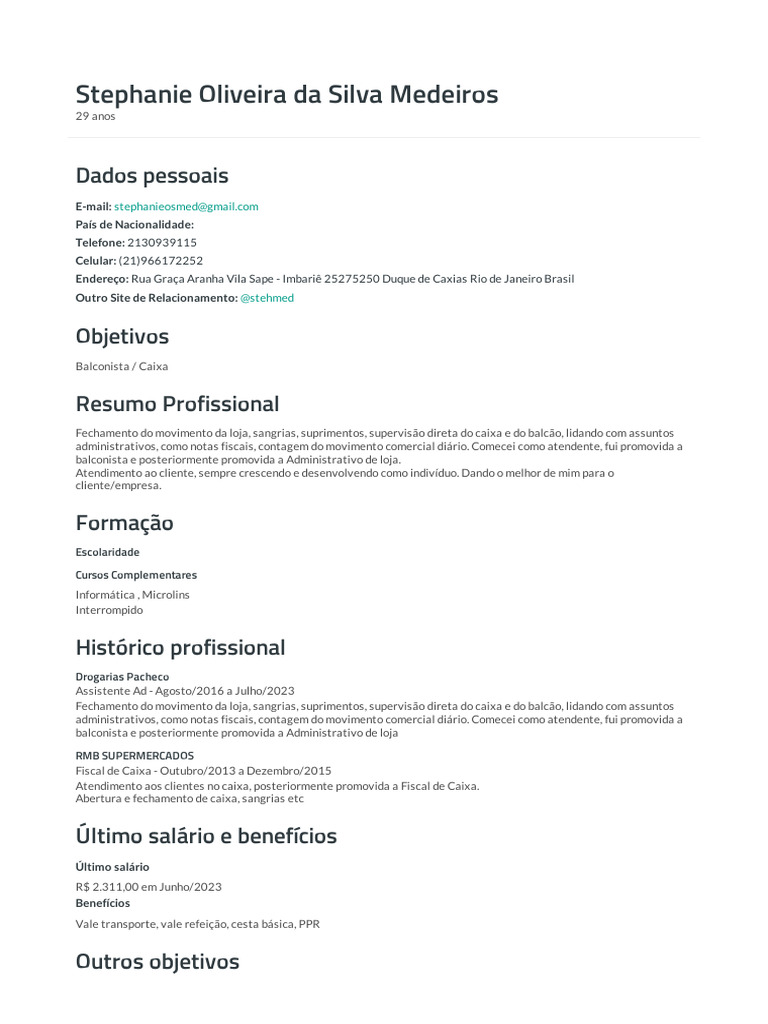 Stephanie Oliveira da Silva Medeiros
29 anos

Dados pessoais

E-mail: stephanieosmed@gmail.com
País de Nacionalidade:
Telefone: 2130939115
Celular: (21)966172252
Endereço: Rua Graça Aranha Vila Sape - Imbariê 25275250 Duque de Caxias Rio de Janeiro Brasil
Outro Site de Relacionamento: @stehmed

Objetivos

Balconista / Caixa

Resumo Profissional

Fechamento do movimento da loja, sangrias, suprimentos, supervisão direta do caixa e do balcão, lidando com assuntos administrativos, como notas fiscais, contagem do movimento comercial diário. Comecei como atendente, fui promovida a balconista e posteriormente promovida a Administrativo de loja.
Atendimento ao cliente, sempre crescendo e desenvolvendo como indivíduo. Dando o melhor de mim para o cliente/empresa.

Formação

Escolaridade

Cursos Complementares
Informática , Microlins
Interrompido

Histórico profissional

Drogarias Pacheco
Assistente Ad - Agosto/2016 a Julho/2023
Fechamento do movimento da loja, sangrias, suprimentos, supervisão direta do caixa e do balcão, lidando com assuntos administrativos, como notas fiscais, contagem do movimento comercial diário. Comecei como atendente, fui promovida a balconista e posteriormente promovida a Administrativo de loja

RMB SUPERMERCADOS
Fiscal de Caixa - Outubro/2013 a Dezembro/2015
Atendimento aos clientes no caixa, posteriormente promovida a Fiscal de Caixa.
Abertura e fechamento de caixa, sangrias etc

Último salário e benefícios

Último salário
R$ 2.311,00 em Junho/2023
Benefícios
Vale transporte, vale refeição, cesta básica, PPR

Outros objetivos